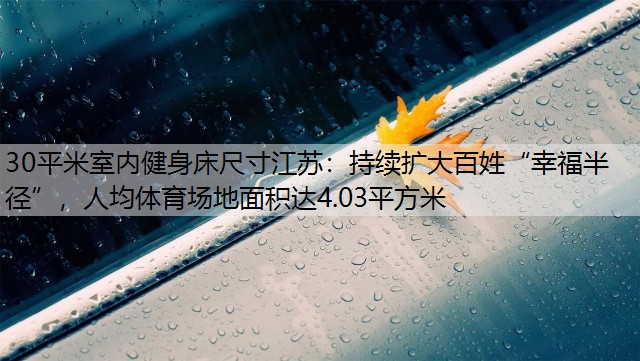 30平米室内健身床尺寸江苏：持续扩大百姓“幸福半径”，人均体育场地面积达4.03平方米